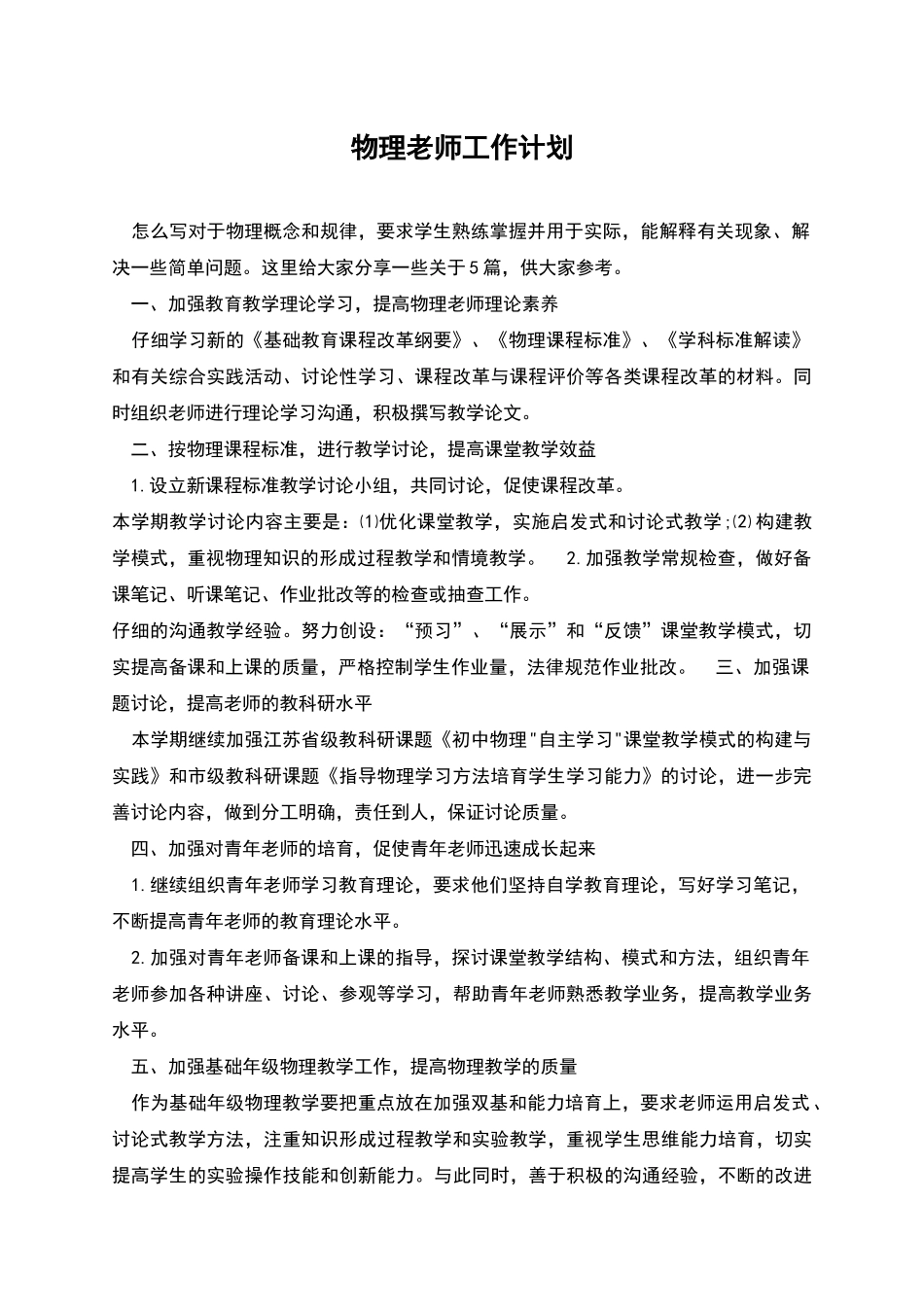 物理老师工作计划

怎么写对于物理概念和规律，要求学生熟练掌握并用于实际，能解释有关现象、解决一些简单问题。这里给大家分享一些关于5篇，供大家参考。

一、加强教育教学理论学习，提高物理老师理论素养

仔细学习新的《基础教育课程改革纲要》、《物理课程标准》、《学科标准解读》和有关综合实践活动、讨论性学习、课程改革与课程评价等各类课程改革的材料。同时组织老师进行理论学习沟通，积极撰写教学论文。

二、按物理课程标准，进行教学讨论，提高课堂教学效益

1.设立新课程标准教学讨论小组，共同讨论，促使课程改革。

本学期教学讨论内容主要是：⑴优化课堂教学，实施启发式和讨论式教学;⑵构建教学模式，重视物理知识的形成过程教学和情境教学。 2.加强教学常规检查，做好备课笔记、听课笔记、作业批改等的检查或抽查工作。

仔细的沟通教学经验。努力创设：“预习”、“展示”和“反馈”课堂教学模式，切实提高备课和上课的质量，严格控制学生作业量，法律规范作业批改。 三、加强课题讨论，提高老师的教科研水平

本学期继续加强江苏省级教科研课题《初中物理"自主学习"课堂教学模式的构建与实践》和市级教科研课题《指导物理学习方法培育学生学习能力》的讨论，进一步完善讨论内容，做到分工明确，责任到人，保证讨论质量。

四、加强对青年老师的培育，促使青年老师迅速成长起来

1.继续组织青年老师学习教育理论，要求他们坚持自学教育理论，写好学习笔记，不断提高青年老师的教育理论水平。

2.加强对青年老师备课和上课的指导，探讨课堂教学结构、模式和方法，组织青年老师参加各种讲座、讨论、参观等学习，帮助青年老师熟悉教学业务，提高教学业务水平。

五、加强基础年级物理教学工作，提高物理教学的质量

作为基础年级物理教学要把重点放在加强双基和能力培育上，要求老师运用启发式、讨论式教学方法，注重知识形成过程教学和实验教学，重视学生思维能力培育，切实提高学生的实验操作技能和创新能力。与此同时，善于积极的沟通经验，不断的改进